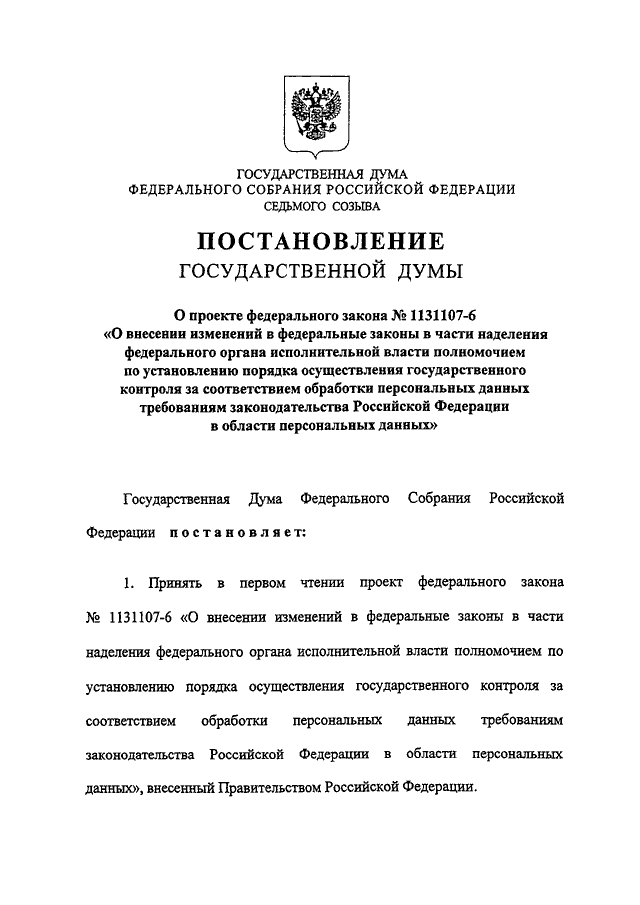 ГОСУДАРСТВЕННАЯ ДУМА
ФЕДЕРАЛЬНОГО СОБРАНИЯ РОССИЙСКОЙ ФЕДЕРАЦИИ
СЕДЬМОГО СОЗЫВА

ПОСТАНОВЛЕНИЕ
ГОСУДАРСТВЕННОЙ ДУМЫ

О проекте федерального закона № 1131107-6
«О внесении изменений в федеральные законы в части наделения федерального органа исполнительной власти полномочием по установлению порядка осуществления государственного контроля за соответствием обработки персональных данных требованиям законодательства Российской Федерации в области персональных данных»

Государственная Дума Федерального Собрания Российской Федерации постановляет:

1. Принять в первом чтении проект федерального закона № 1131107-6 «О внесении изменений в федеральные законы в части наделения федерального органа исполнительной власти полномочием по установлению порядка осуществления государственного контроля за соответствием обработки персональных данных требованиям законодательства Российской Федерации в области персональных данных», внесенный Правительством Российской Федерации.